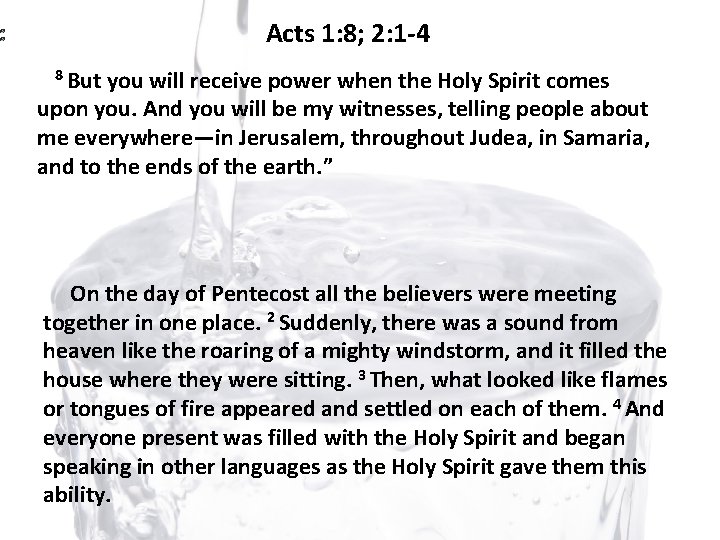 Acts 1:8; 2:1-4

$^{8}$ But you will receive power when the Holy Spirit comes upon you. And you will be my witnesses, telling people about me everywhere—in Jerusalem, throughout Judea, in Samaria, and to the ends of the earth."

On the day of Pentecost all the believers were meeting together in one place. $^{2}$ Suddenly, there was a sound from heaven like the roaring of a mighty windstorm, and it filled the house where they were sitting. $^{3}$ Then, what looked like flames or tongues of fire appeared and settled on each of them. $^{4}$ And everyone present was filled with the Holy Spirit and began speaking in other languages as the Holy Spirit gave them this ability.